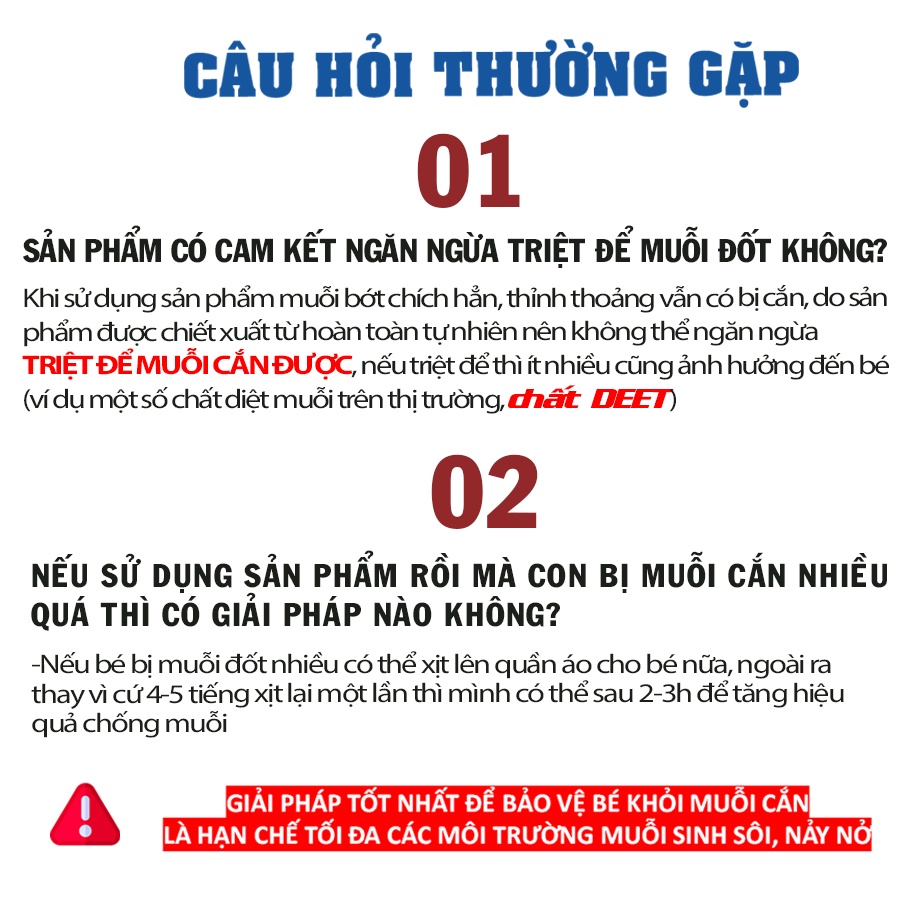 CÂU HỎI THƯỜNG GẶP

01

SẢN PHẨM CÓ CAM KẾT NGĂN NGỪA TRIỆT ĐỂ MUỖI ĐỐT KHÔNG?

Khi sử dụng sản phẩm muỗi bớt chích hẳn, thỉnh thoảng vẫn có bị cắn, do sản phẩm được chiết xuất từ hoàn toàn tự nhiên nên không thể ngăn ngừa TRIỆT ĐỂ MUỖI CẮN ĐƯỢC, nếu triệt để thì ít nhiều cũng ảnh hưởng đến bé (ví dụ một số chất diệt muỗi trên thị trường, chất DEET)

02

NẾU SỬ DỤNG SẢN PHẨM RỒI MÀ CON BỊ MUỖI CẮN NHIỀU QUÁ THÌ CÓ GIẢI PHÁP NÀO KHÔNG?

-Nếu bé bị muỗi đốt nhiều có thể xịt lên quần áo cho bé nữa, ngoài ra thay vì cứ 4-5 tiếng xịt lại một lần thì mình có thể sau 2-3h để tăng hiệu quả chống muỗi

GIẢI PHÁP TỐT NHẤT ĐỂ BẢO VỆ BÉ KHỎI MUỖI CẮN
LÀ HẠN CHẾ TỐI ĐA CÁC MÔI TRƯỜNG MUỖI SINH SÔI, NẢY NỞ